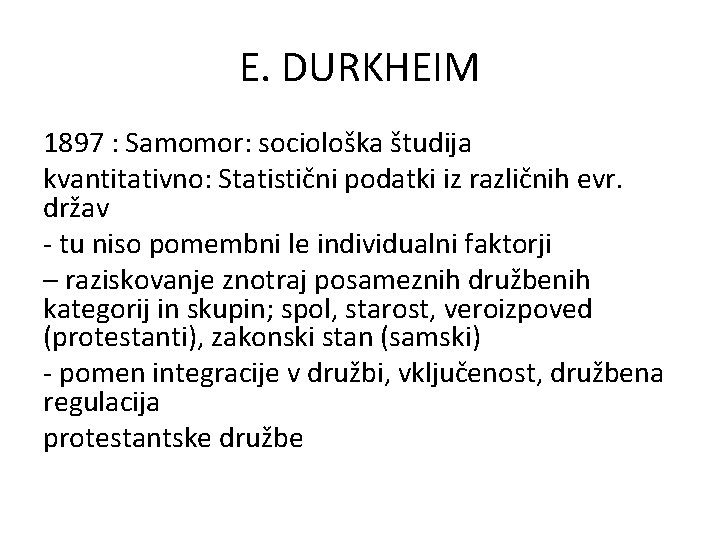 E. DURKHEIM

1897 : Samomor: sociološka študija

kvantitativno: Statistični podatki iz različnih evr. držav

- tu niso pomembni le individualni faktorji

– raziskovanje znotraj posameznih družbenih kategorij in skupin; spol, starost, veroizpoved (protestanti), zakonski stan (samski)

- pomen integracije v družbi, vključenost, družbena regulacija

protestantske družbe